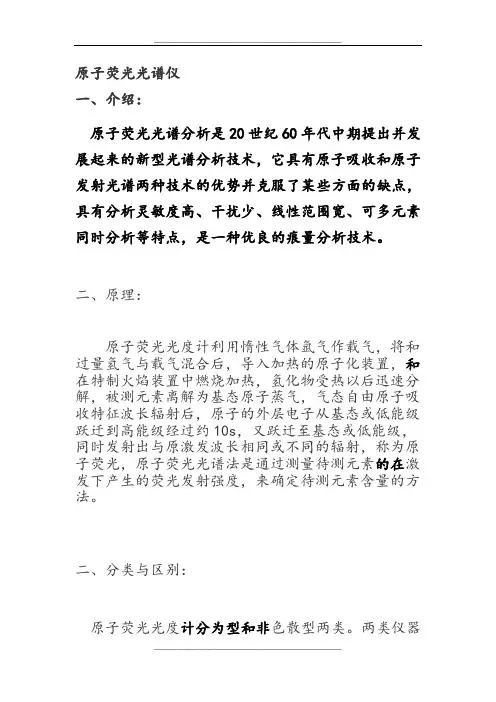 原子荧光光谱仪

一、介绍：

原子荧光光谱分析是20世纪60年代中期提出并发展起来的新型光谱分析技术，它具有原子吸收和原子发射光谱两种技术的优势并克服了某些方面的缺点，具有分析灵敏度高、干扰少、线性范围宽、可多元素同时分析等特点，是一种优良的痕量分析技术。

二、原理：

原子荧光光度计利用惰性气体氩气作载气，将和过量氢气与载气混合后，导入加热的原子化装置，和在特制火焰装置中燃烧加热，氢化物受热以后迅速分解，被测元素离解为基态原子蒸气，气态自由原子吸收特征波长辐射后，原子的外层电子从基态或低能级跃迁到高能级经过约10s，又跃迁至基态或低能级，同时发射出与原激发波长相同或不同的辐射，称为原子荧光，原子荧光光谱法是通过测量待测元素的在激发下产生的荧光发射强度，来确定待测元素含量的方法。

二、分类与区别：

原子荧光光度计分为型和非色散型两类。两类仪器